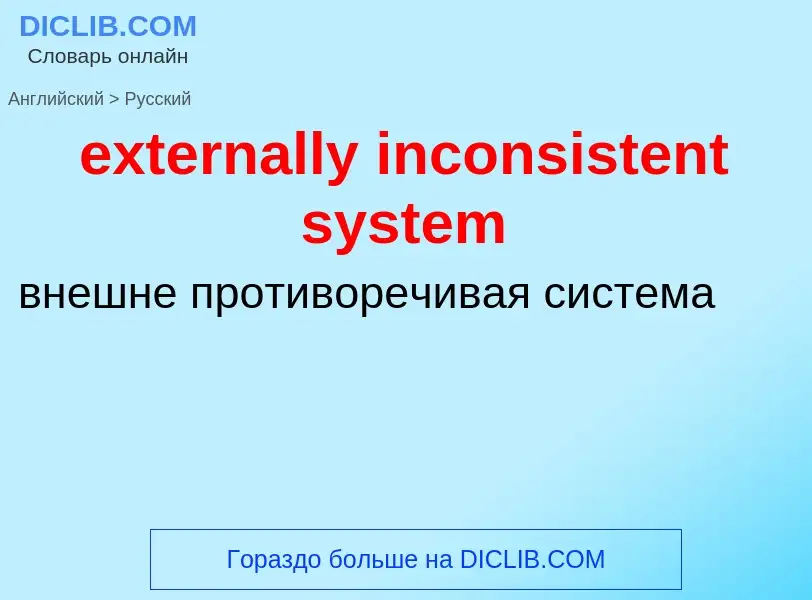 DICLIB.COM
Словарь онлайн

Английский > Русский

externally inconsistent system

внешне противоречивая система

Гораздо больше на DICLIB.COM